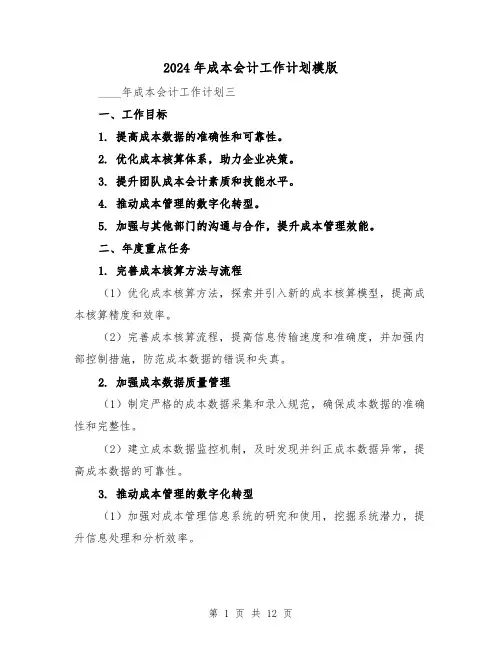 2024年成本会计工作计划模版

____年成本会计工作计划三

一、工作目标

1. 提高成本数据的准确性和可靠性。

2. 优化成本核算体系，助力企业决策。

3. 提升团队成本会计素质和技能水平。

4. 推动成本管理的数字化转型。

5. 加强与其他部门的沟通与合作，提升成本管理效能。

二、年度重点任务

1. 完善成本核算方法与流程

（1）优化成本核算方法，探索并引入新的成本核算模型，提高成本核算精度和效率。

（2）完善成本核算流程，提高信息传输速度和准确度，并加强内部控制措施，防范成本数据的错误和失真。

2. 加强成本数据质量管理

（1）制定严格的成本数据采集和录入规范，确保成本数据的准确性和完整性。

（2）建立成本数据监控机制，及时发现并纠正成本数据异常，提高成本数据的可靠性。

3. 推动成本管理的数字化转型

（1）加强对成本管理信息系统的研究和使用，挖掘系统潜力，提升信息处理和分析效率。

第 1 页 共 12 页